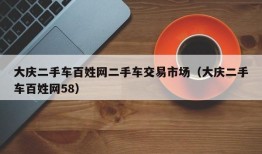 大庆二手车百姓网二手车交易市场（大庆二手车百姓网58）